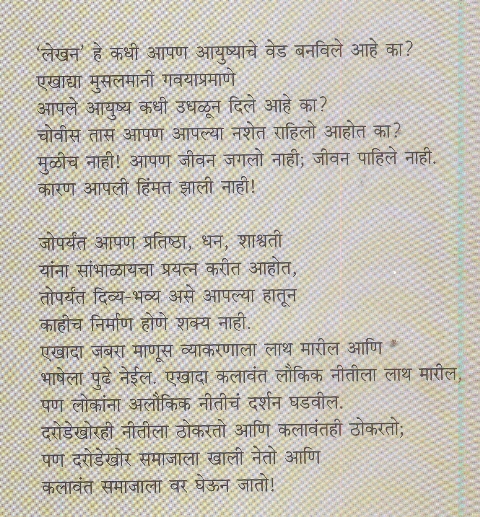 'लेखन' हे कधी आपण आयुष्याचे वेड बनविले आहे का?
एखाद्या मुसलमानी गवयाप्रमाणे
आपले आयुष्य कधी उधळून दिले आहे का?
चोवीस तास आपण आपल्या नशेत राहिलो आहोत का?
मुळीच नाही! आपण जीवन जगलो नाही; जीवन पाहिले नाही.
कारण आपली हिंमत झाली नाही!

जोपर्यंत आपण प्रतिष्ठा, धन, शाश्वती
यांना सांभाळायचा प्रयत्न करीत आहोत,
तोपर्यंत दिव्य-भव्य असे आपल्या हातून
काहीच निर्माण होणे शक्य नाही.
एखादा जबरा माणूस व्याकरणाला लाथ मारील आणि
भाषेला पुढे नेईल. एखादा कलावंत लौकिक नीतीला लाथ मारील,
पण लोकांना अलौकिक नीतीचं दर्शन घडवील.
दरोडेखोरही नीतीला ठोकरतो आणि कलावंतही ठोकरतो;
पण दरोडेखोर समाजाला खाली नेतो आणि
कलावंत समाजाला वर घेऊन जातो!